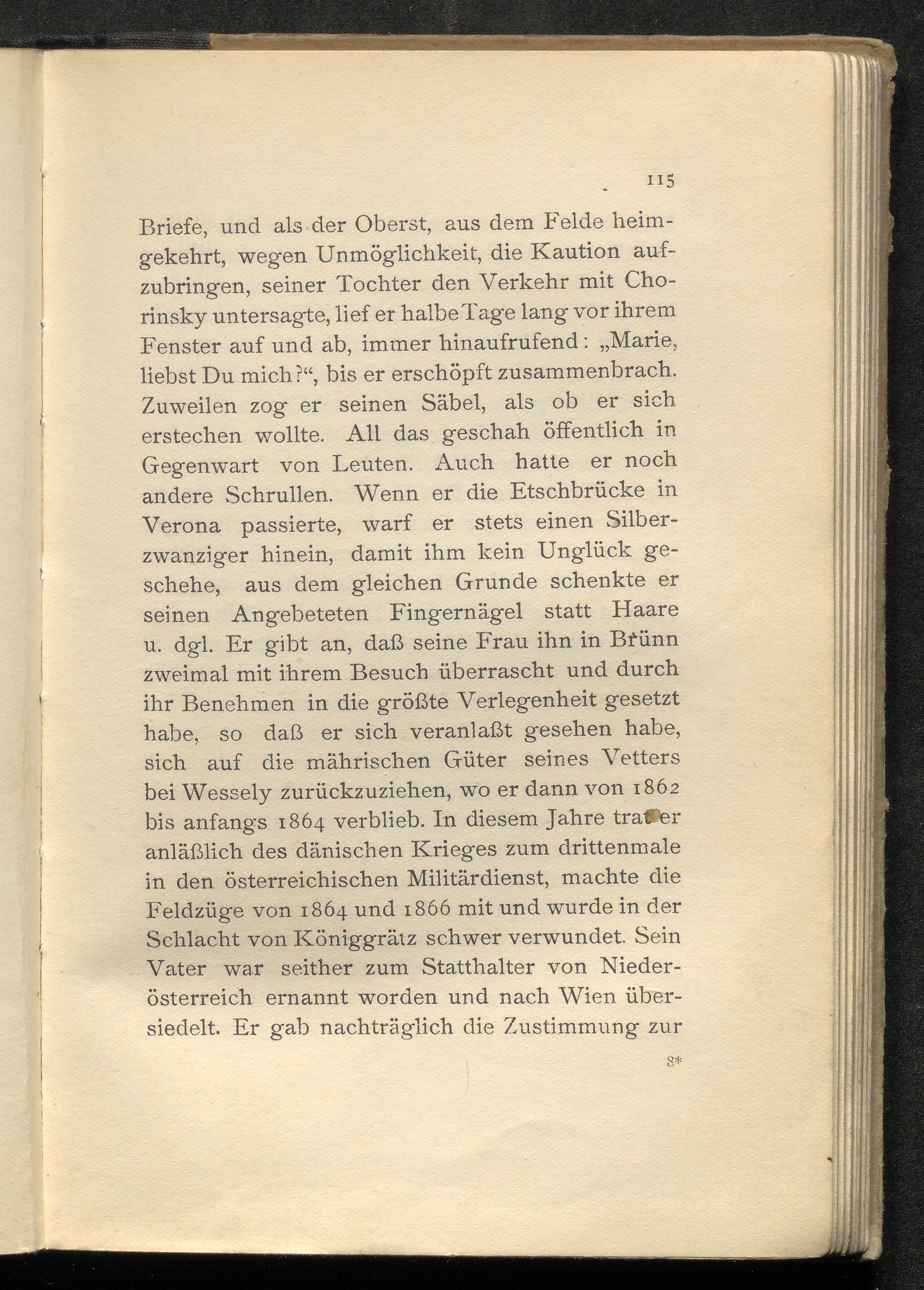 115

Briefe, und als der Oberst, aus dem Felde heimgekehrt, wegen Unmöglichkeit, die Kaution aufzubringen, seiner Tochter den Verkehr mit Chorinsky untersagte, lief er halbe Tage lang vor ihrem Fenster auf und ab, immer hinaufrufend: „Marie, liebst Du mich?“, bis er erschöpft zusammenbrach. Zuweilen zog er seinen Säbel, als ob er sich erstechen wollte. All das geschah öffentlich in Gegenwart von Leuten. Auch hatte er noch andere Schrullen. Wenn er die Etschbrücke in Verona passierte, warf er stets einen Silberzwanziger hinein, damit ihm kein Unglück geschehe, aus dem gleichen Grunde schenkte er seinen Angebeteten Fingernägel statt Haare u. dgl. Er gibt an, daß seine Frau ihn in Brünn zweimal mit ihrem Besuch überrascht und durch ihr Benehmen in die größte Verlegenheit gesetzt habe, so daß er sich veranlaßt gesehen habe, sich auf die mährischen Güter seines Vetters bei Wessely zurückzuziehen, wo er dann von 1862 bis anfangs 1864 verblieb. In diesem Jahre trat er anläßlich des dänischen Krieges zum drittenmale in den österreichischen Militärdienst, machte die Feldzüge von 1864 und 1866 mit und wurde in der Schlacht von Königgrätz schwer verwundet. Sein Vater war seither zum Statthalter von Niederösterreich ernannt worden und nach Wien übersiedelt. Er gab nachträglich die Zustimmung zur

8*